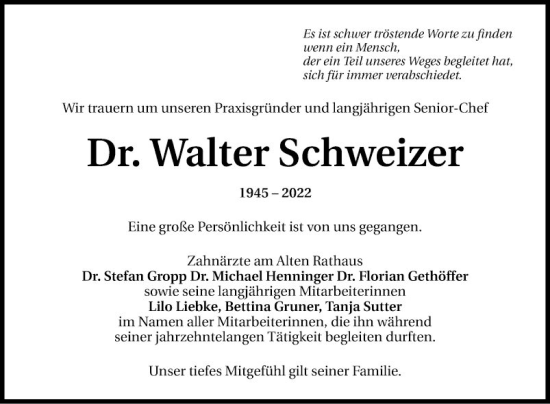 Es ist schwer tröstende Worte zu finden
wenn ein Mensch,
der ein Teil unseres Weges begleitet hat,
sich für immer verabschiedet.

Wir trauern um unseren Praxisgründer und langjährigen Senior-Chef

Dr. Walter Schweizer

1945 – 2022

Eine große Persönlichkeit ist von uns gegangen.

Zahnärzte am Alten Rathaus
Dr. Stefan Gropp Dr. Michael Henninger Dr. Florian Gethöffer
sowie seine langjährigen Mitarbeiterinnen
Lilo Liebke, Bettina Gruner, Tanja Sutter
im Namen aller Mitarbeiterinnen, die ihn während
seiner jahrzehntelangen Tätigkeit begleiten durften.

Unser tiefes Mitgefühl gilt seiner Familie.